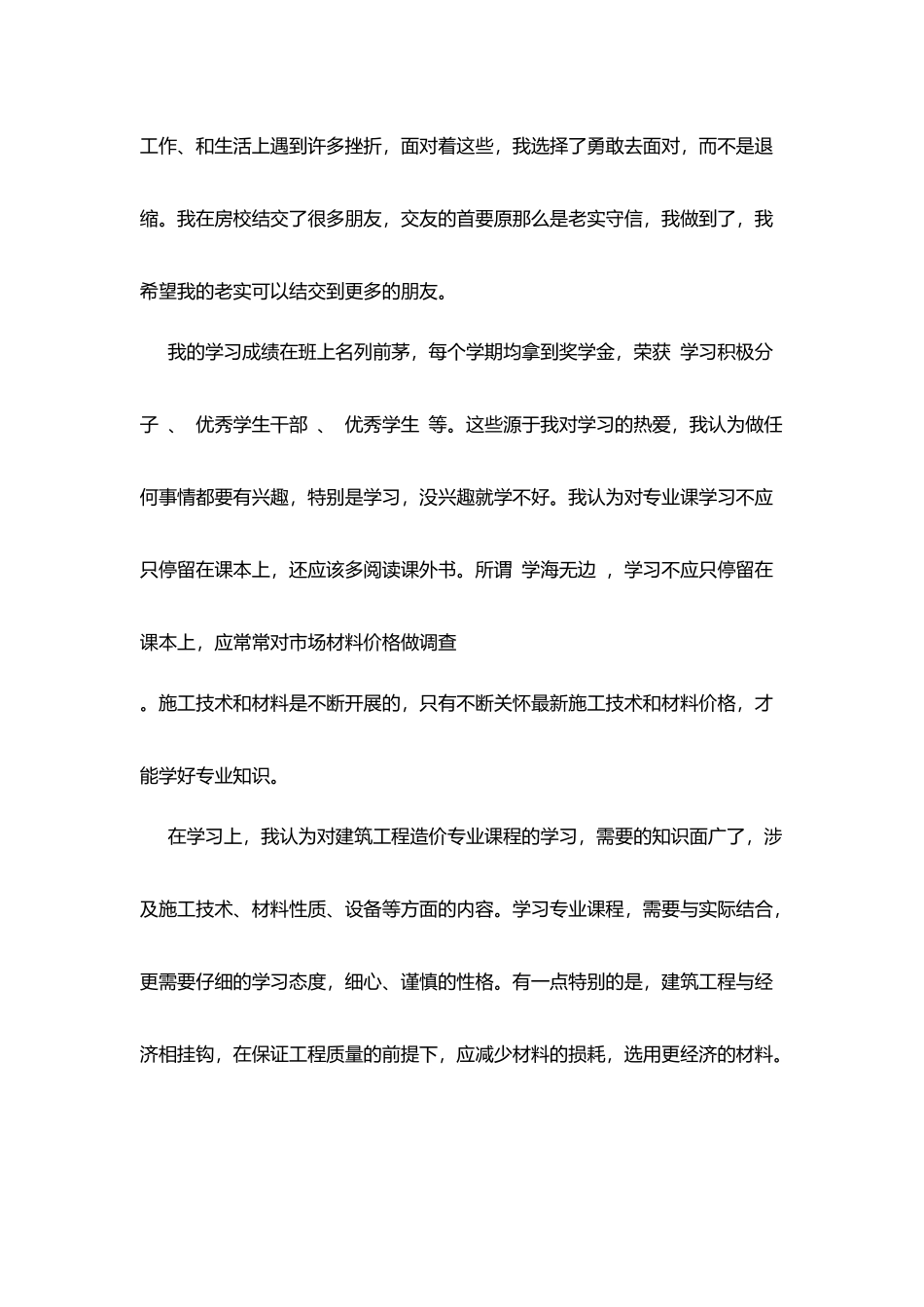 工作、和生活上遇到许多挫折，面对着这些，我选择了勇敢去面对，而不是退缩。我在房校结交了很多朋友，交友的首要原那么是老实守信，我做到了，我希望我的老实可以结交到更多的朋友。

我的学习成绩在班上名列前茅，每个学期均拿到奖学金，荣获 学习积极分子 、 优秀学生干部 、 优秀学生 等。这些源于我对学习的热爱，我认为做任何事情都要有兴趣，特别是学习，没兴趣就学不好。我认为对专业课学习不应只停留在课本上，还应该多阅读课外书。所谓 学海无边 ，学习不应只停留在课本上，应常常对市场材料价格做调查

。施工技术和材料是不断开展的，只有不断关怀最新施工技术和材料价格，才能学好专业知识。

在学习上，我认为对建筑工程造价专业课程的学习，需要的知识面广了，涉及施工技术、材料性质、设备等方面的内容。学习专业课程，需要与实际结合，更需要仔细的学习态度，细心、谨慎的性格。有一点特别的是，建筑工程与经济相挂钩，在保证工程质量的前提下，应减少材料的损耗，选用更经济的材料。